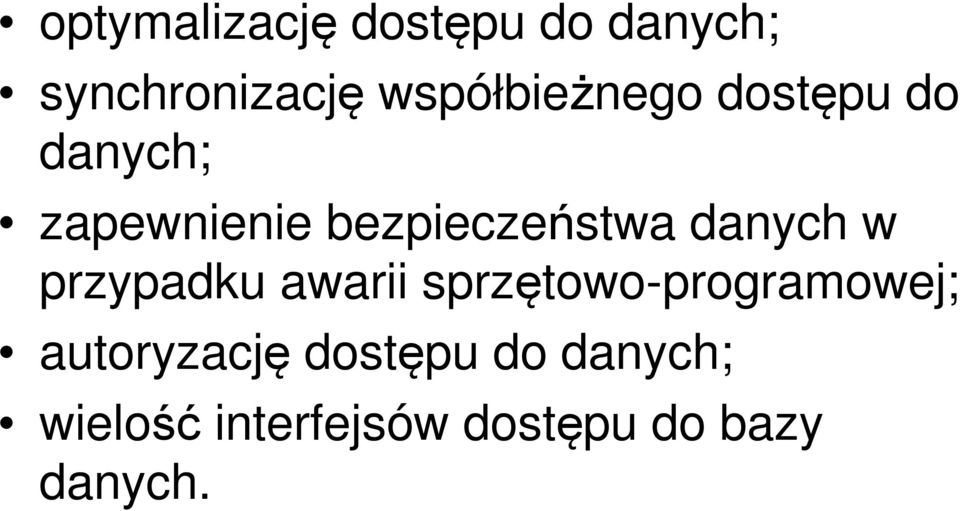 • optymalizację dostępu do danych;
• synchronizację współbieżnego dostępu do danych;
• zapewnienie bezpieczeństwa danych w przypadku awarii sprzętowo-programowej;
• autoryzację dostępu do danych;
• wielość interfejsów dostępu do bazy danych.